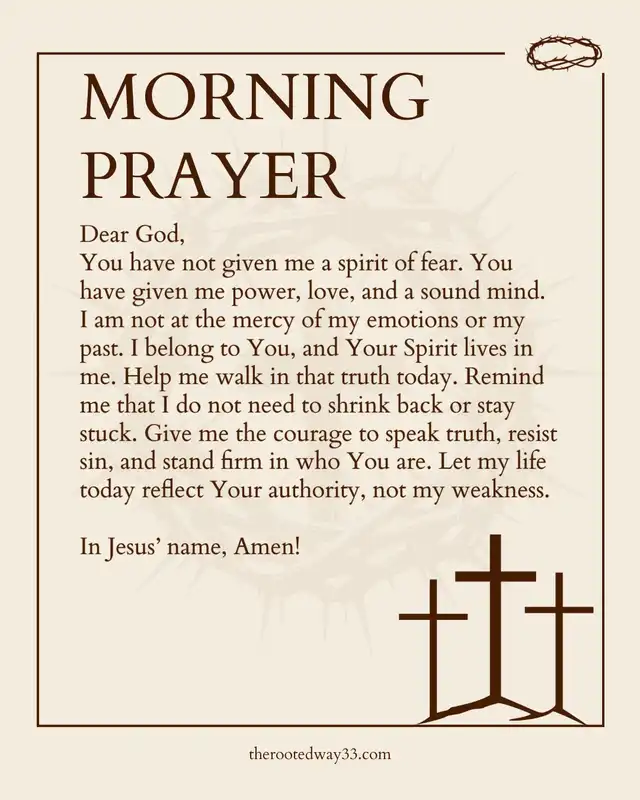 MORNING PRAYER

Dear God,
You have not given me a spirit of fear. You have given me power, love, and a sound mind. I am not at the mercy of my emotions or my past. I belong to You, and Your Spirit lives in me. Help me walk in that truth today. Remind me that I do not need to shrink back or stay stuck. Give me the courage to speak truth, resist sin, and stand firm in who You are. Let my life today reflect Your authority, not my weakness.

In Jesus' name, Amen!

therootedway33.com